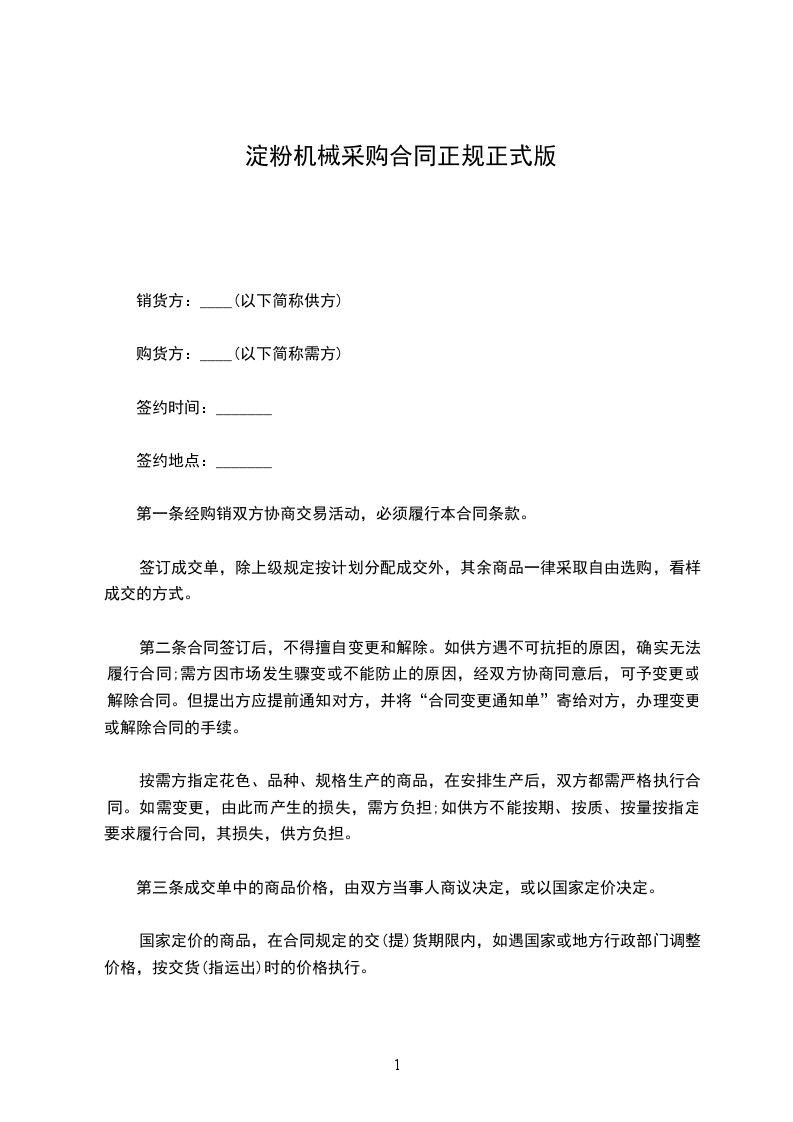 淀粉机械采购合同正规正式版

销货方：____(以下简称供方)

购货方：____(以下简称需方)

签约时间：_______

签约地点：_______

第一条经购销双方协商交易活动，必须履行本合同条款。

签订成交单，除上级规定按计划分配成交外，其余商品一律采取自由选购，看样成交的方式。

第二条合同签订后，不得擅自变更和解除。如供方遇不可抗拒的原因，确实无法履行合同;需方因市场发生骤变或不能防止的原因，经双方协商同意后，可予变更或解除合同。但提出方应提前通知对方，并将“合同变更通知单”寄给对方，办理变更或解除合同的手续。

按需方指定花色、品种、规格生产的商品，在安排生产后，双方都需严格执行合同。如需变更，由此而产生的损失，需方负担;如供方不能按期、按质、按量按指定要求履行合同，其损失，供方负担。

第三条成交单中的商品价格，由双方当事人商议决定，或以国家定价决定。

国家定价的商品，在合同规定的交(提)货期限内，如遇国家或地方行政部门调整价格，按交货(指运出)时的价格执行。

1